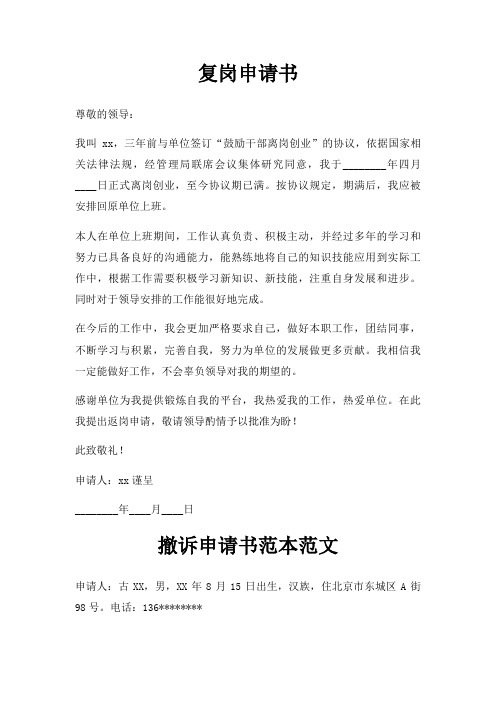 复岗申请书

尊敬的领导：

我叫 xx，三年前与单位签订“鼓励干部离岗创业”的协议，依据国家相关法律法规，经管理局联席会议集体研究同意，我于________年四月____日正式离岗创业，至今协议期已满。按协议规定，期满后，我应被安排回原单位上班。

本人在单位上班期间，工作认真负责、积极主动，并经过多年的学习和努力已具备良好的沟通能力，能熟练地将自己的知识技能应用到实际工作中，根据工作需要积极学习新知识、新技能，注重自身发展和进步。同时对于领导安排的工作能很好地完成。

在今后的工作中，我会更加严格要求自己，做好本职工作，团结同事，不断学习与积累，完善自我，努力为单位的发展做更多贡献。我相信我一定能做好工作，不会辜负领导对我的期望的。

感谢单位为我提供锻炼自我的平台，我热爱我的工作，热爱单位。在此我提出返岗申请，敬请领导酌情予以批准为盼！

此致敬礼！

申请人：xx 谨呈

________年____月____日

撤诉申请书范本范文

申请人：古 XX，男，XX 年 8 月 15 日出生，汉族，住北京市东城区 A 街 98 号。电话：136********